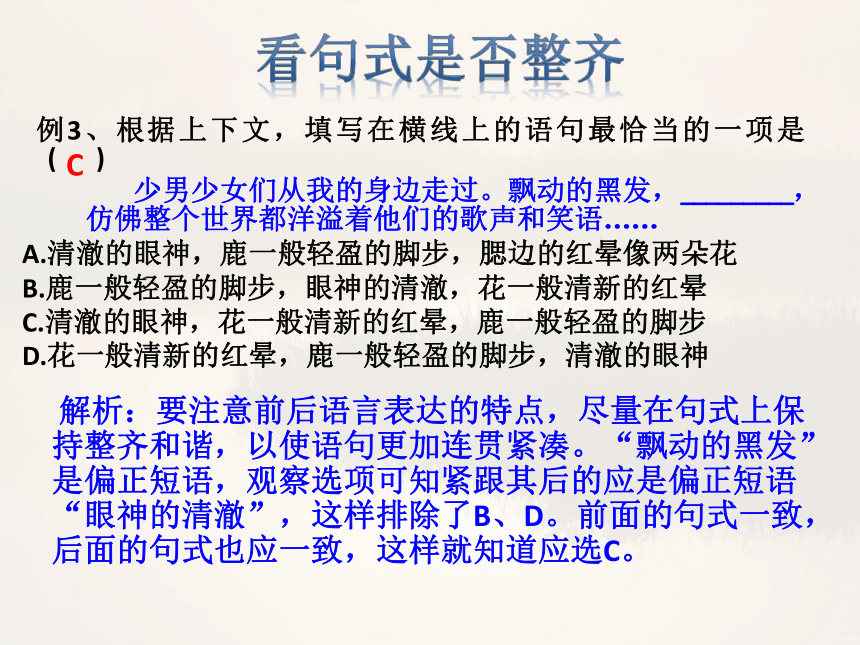 看句式是否整齐

例3、根据上下文，填写在横线上的语句最恰当的一项是（ C ）

少男少女们从我的身边走过。飘动的黑发，________，仿佛整个世界都洋溢着他们的歌声和笑语……

A.清澈的眼神，鹿一般轻盈的脚步，腮边的红晕像两朵花
B.鹿一般轻盈的脚步，眼神的清澈，花一般清新的红晕
C.清澈的眼神，花一般清新的红晕，鹿一般轻盈的脚步
D.花一般清新的红晕，鹿一般轻盈的脚步，清澈的眼神

解析：要注意前后语言表达的特点，尽量在句式上保持整齐和谐，以使语句更加连贯紧凑。“飘动的黑发”是偏正短语，观察选项可知紧跟其后的应是偏正短语“眼神的清澈”，这样排除了B、D。前面的句式一致，后面的句式也应一致，这样就知道应选C。